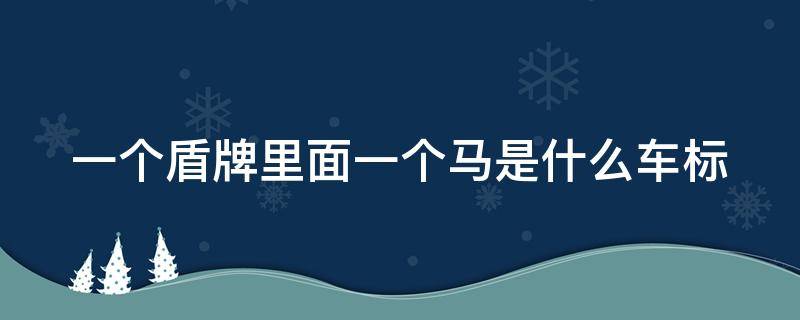 一个盾牌里面一个马是什么车标